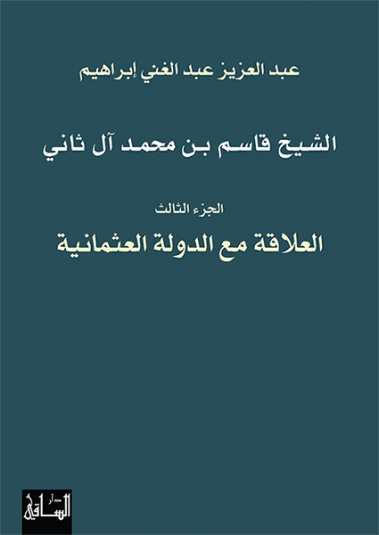 عبد العزيز عبد الغني إبراهيم

الشيخ قاسم بن محمد آل ثاني

الجزء الثالث

العلاقة مع الدولة العثمانية

دار الساقي